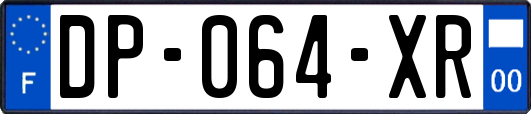 F

DP-064-XR

00